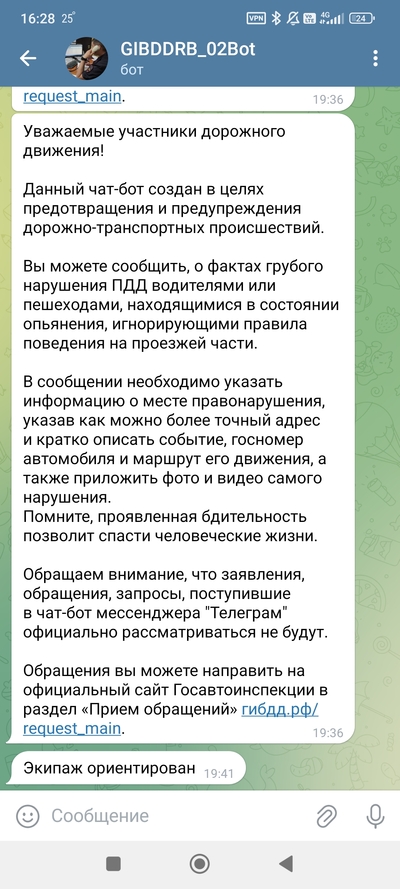 16:28 25° VPN 4G 24

GIBDDRB_02Bot
бот

request_main. 19:36

Уважаемые участники дорожного движения!

Данный чат-бот создан в целях предотвращения и предупреждения дорожно-транспортных происшествий.

Вы можете сообщить, о фактах грубого нарушения ПДД водителями или пешеходами, находящимися в состоянии опьянения, игнорирующими правила поведения на проезжей части.

В сообщении необходимо указать информацию о месте правонарушения, указав как можно более точный адрес и кратко описать событие, госномер автомобиля и маршрут его движения, а также приложить фото и видео самого нарушения.
Помните, проявленная бдительность позволит спасти человеческие жизни.

Обращаем внимание, что заявления, обращения, запросы, поступившие в чат-бот мессенджера "Телеграм" официально рассматриваться не будут.

Обращения вы можете направить на официальный сайт Госавтоинспекции в раздел «Прием обращений» гибдд.рф/request_main. 19:36

Экипаж ориентирован 19:41

Сообщение